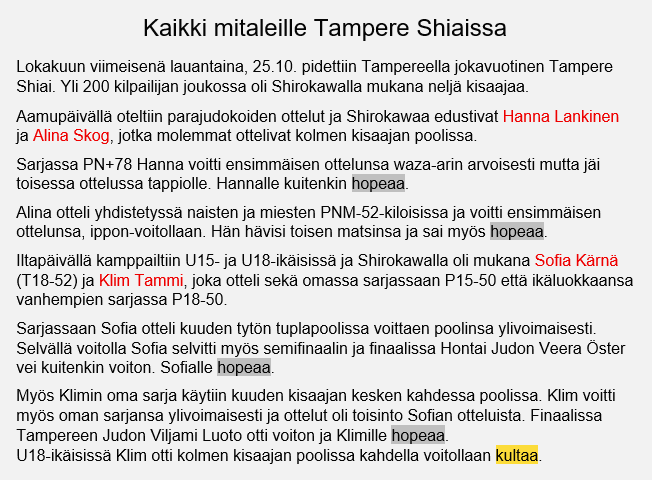 Kaikki mitaleille Tampere Shiaissa

Lokakuun viimeisenä lauantaina, 25.10. pidettiin Tampereella jokavuotinen Tampere Shiai. Yli 200 kilpailijan joukossa oli Shirokawalla mukana neljä kisaajaa.

Aamupäivällä oteltiin parajudokoiden ottelut ja Shirokawaa edustivat Hanna Lankinen ja Alina Skog, jotka molemmat ottelivat kolmen kisaajan poolissa.

Sarjassa PN+78 Hanna voitti ensimmäisen ottelunsa waza-arin arvoisesti mutta jäi toisessa ottelussa tappiolle. Hannalle kuitenkin hopeaa.

Alina otteli yhdistetyssä naisten ja miesten PNM-52-kiloisissa ja voitti ensimmäisen ottelunsa, ippon-voitollaan. Hän hävisi toisen matsinsa ja sai myös hopeaa.

Iltapäivällä kamppailtiin U15- ja U18-ikäisissä ja Shirokawalla oli mukana Sofia Kärnä (T18-52) ja Klim Tammi, joka otteli sekä omassa sarjassaan P15-50 että ikäluokkaansa vanhempien sarjassa P18-50.

Sarjassaan Sofia otteli kuuden tytön tuplapoolissa voittaen poolinsa ylivoimaisesti. Selvällä voitolla Sofia selvitti myös semifinaalin ja finaalissa Hontai Judon Veera Öster vei kuitenkin voiton. Sofialle hopeaa.

Myös Klimin oma sarja käytiin kuuden kisaajan kesken kahdessa poolissa. Klim voitti myös oman sarjansa ylivoimaisesti ja ottelut oli toisinto Sofian otteluista. Finaalissa Tampereen Judon Viljami Luoto otti voiton ja Klimille hopeaa.
U18-ikäisissä Klim otti kolmen kisaajan poolissa kahdella voitollaan kultaa.